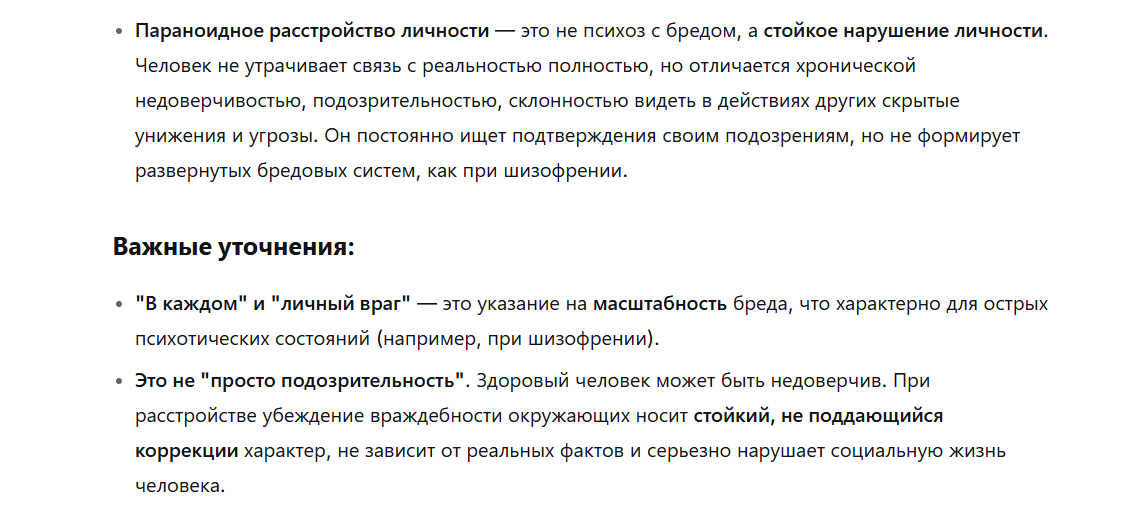 • Параноидное расстройство личности — это не психоз с бредом, а стойкое нарушение личности. Человек не утрачивает связь с реальностью полностью, но отличается хронической недоверчивостью, подозрительностью, склонностью видеть в действиях других скрытые унижения и угрозы. Он постоянно ищет подтверждения своим подозрениям, но не формирует развернутых бредовых систем, как при шизофрении.

Важные уточнения:

• "В каждом" и "личный враг" — это указание на масштабность бреда, что характерно для острых психотических состояний (например, при шизофрении).

• Это не "просто подозрительность". Здоровый человек может быть недоверчив. При расстройстве убеждение враждебности окружающих носит стойкий, не поддающийся коррекции характер, не зависит от реальных фактов и серьезно нарушает социальную жизнь человека.